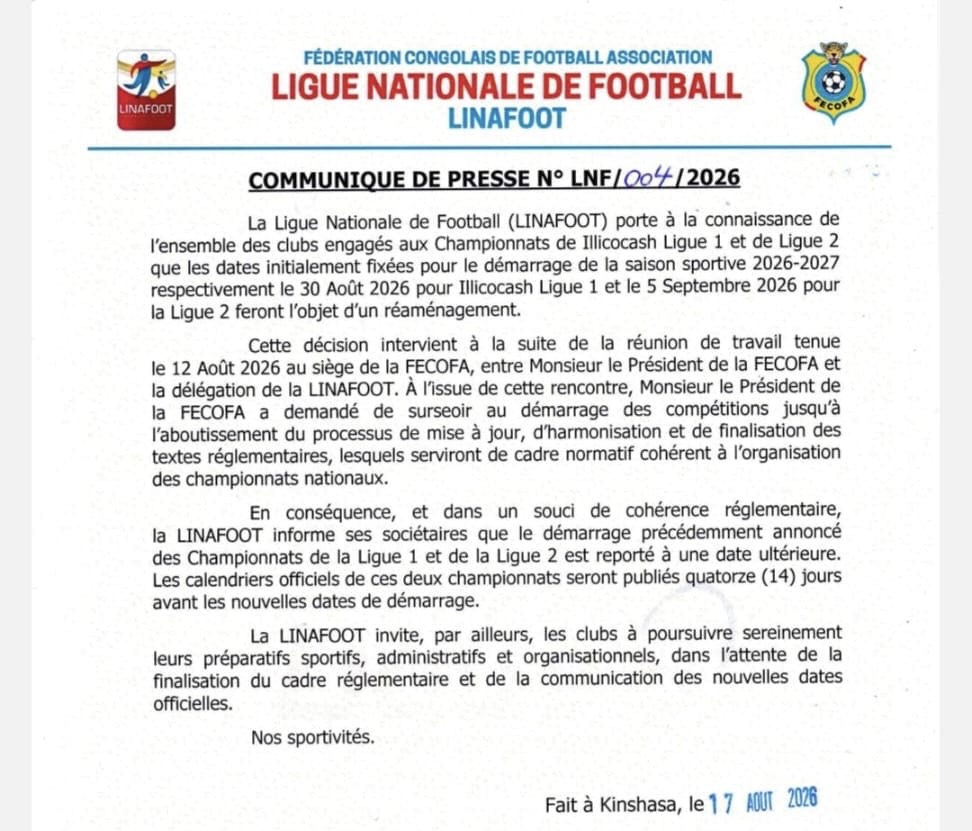 LINAFOOT

FÉDÉRATION CONGOLAIS DE FOOTBALL ASSOCIATION
LIGUE NATIONALE DE FOOTBALL
LINAFOOT

FECOFA

COMMUNIQUE DE PRESSE N° LNF/004/2026

La Ligue Nationale de Football (LINAFOOT) porte à la connaissance de l'ensemble des clubs engagés aux Championnats de Illicocash Ligue 1 et de Ligue 2 que les dates initialement fixées pour le démarrage de la saison sportive 2026-2027 respectivement le 30 Août 2026 pour Illicocash Ligue 1 et le 5 Septembre 2026 pour la Ligue 2 feront l'objet d'un réaménagement.

Cette décision intervient à la suite de la réunion de travail tenue le 12 Août 2026 au siège de la FECOFA, entre Monsieur le Président de la FECOFA et la délégation de la LINAFOOT. À l'issue de cette rencontre, Monsieur le Président de la FECOFA a demandé de surseoir au démarrage des compétitions jusqu'à l'aboutissement du processus de mise à jour, d'harmonisation et de finalisation des textes réglementaires, lesquels serviront de cadre normatif cohérent à l'organisation des championnats nationaux.

En conséquence, et dans un souci de cohérence réglementaire, la LINAFOOT informe ses sociétaires que le démarrage précédemment annoncé des Championnats de la Ligue 1 et de la Ligue 2 est reporté à une date ultérieure. Les calendriers officiels de ces deux championnats seront publiés quatorze (14) jours avant les nouvelles dates de démarrage.

La LINAFOOT invite, par ailleurs, les clubs à poursuivre sereinement leurs préparatifs sportifs, administratifs et organisationnels, dans l'attente de la finalisation du cadre réglementaire et de la communication des nouvelles dates officielles.

Nos sportivités.

Fait à Kinshasa, le 17 AOUT 2026